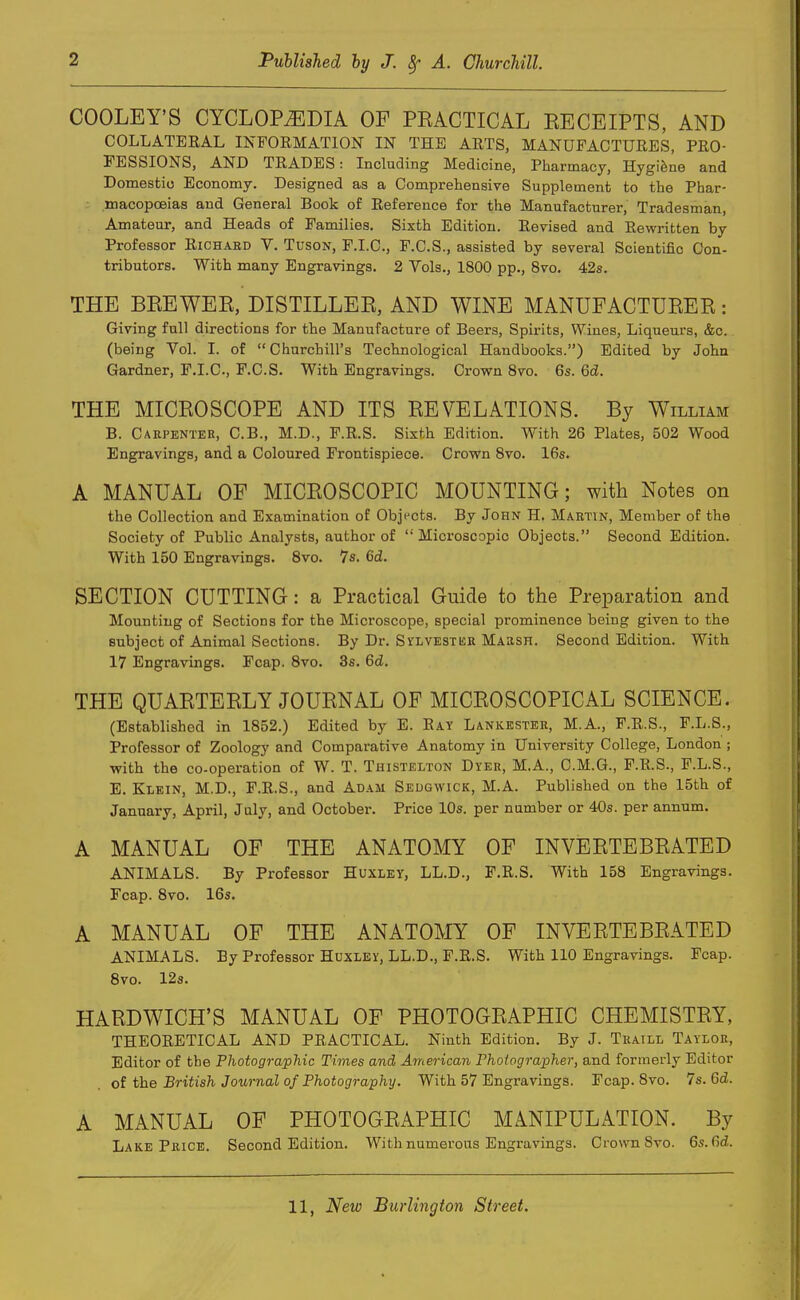 2 Published by J. & A. Churchill.

COOLEY'S CYCLOPÆDIA OF PRACTICAL RECEIPTS, AND COLLATERAL INFORMATION IN THE ARTS, MANUFACTURES, PROFESSIONS, AND TRADES: Including Medicine, Pharmacy, Hygiène and Domestic Economy. Designed as a Comprehensive Supplement to the Pharmacopœias and General Book of Reference for the Manufacturer, Tradesman, Amateur, and Heads of Families. Sixth Edition. Revised and Rewritten by Professor Richard V. Tuson, F.I.C., F.C.S., assisted by several Scientific Contributors. With many Engravings. 2 Vols., 1800 pp., 8vo. 42s.

THE BREWER, DISTILLER, AND WINE MANUFACTURER: Giving full directions for the Manufacture of Beers, Spirits, Wines, Liqueurs, &c. (being Vol. I. of "Churchill's Technological Handbooks.") Edited by John Gardner, F.I.C., F.C.S. With Engravings. Crown 8vo. 6s. 6d.

THE MICROSCOPE AND ITS REVELATIONS. By William B. Carpenter, C.B., M.D., F.R.S. Sixth Edition. With 26 Plates, 502 Wood Engravings, and a Coloured Frontispiece. Crown 8vo. 16s.

A MANUAL OF MICROSCOPIC MOUNTING; with Notes on the Collection and Examination of Objects. By John H. Martin, Member of the Society of Public Analysts, author of "Microscopic Objects." Second Edition. With 150 Engravings. 8vo. 7s. 6d.

SECTION CUTTING: a Practical Guide to the Preparation and Mounting of Sections for the Microscope, special prominence being given to the subject of Animal Sections. By Dr. Sylvester Marsh. Second Edition. With 17 Engravings. Fcap. 8vo. 3s. 6d.

THE QUARTERLY JOURNAL OF MICROSCOPICAL SCIENCE. (Established in 1852.) Edited by E. Ray Lankester, M.A., F.R.S., F.L.S., Professor of Zoology and Comparative Anatomy in University College, London; with the co-operation of W. T. Thistelton Dyer, M.A., C.M.G., F.R.S., F.L.S., E. Klein, M.D., F.R.S., and Adam Sedgwick, M.A. Published on the 15th of January, April, July, and October. Price 10s. per number or 40s. per annum.

A MANUAL OF THE ANATOMY OF INVERTEBRATED ANIMALS. By Professor Huxley, LL.D., F.R.S. With 158 Engravings. Fcap. 8vo. 16s.

A MANUAL OF THE ANATOMY OF INVERTEBRATED ANIMALS. By Professor Huxley, LL.D., F.R.S. With 110 Engravings. Fcap. 8vo. 12s.

HARDWICH'S MANUAL OF PHOTOGRAPHIC CHEMISTRY, THEORETICAL AND PRACTICAL. Ninth Edition. By J. Traill Taylor, Editor of the Photographic Times and American Photographer, and formerly Editor of the British Journal of Photography. With 57 Engravings. Fcap. 8vo. 7s. 6d.

A MANUAL OF PHOTOGRAPHIC MANIPULATION. By Lake Price. Second Edition. With numerous Engravings. Crown 8vo. 6s. 6d.

11, New Burlington Street.